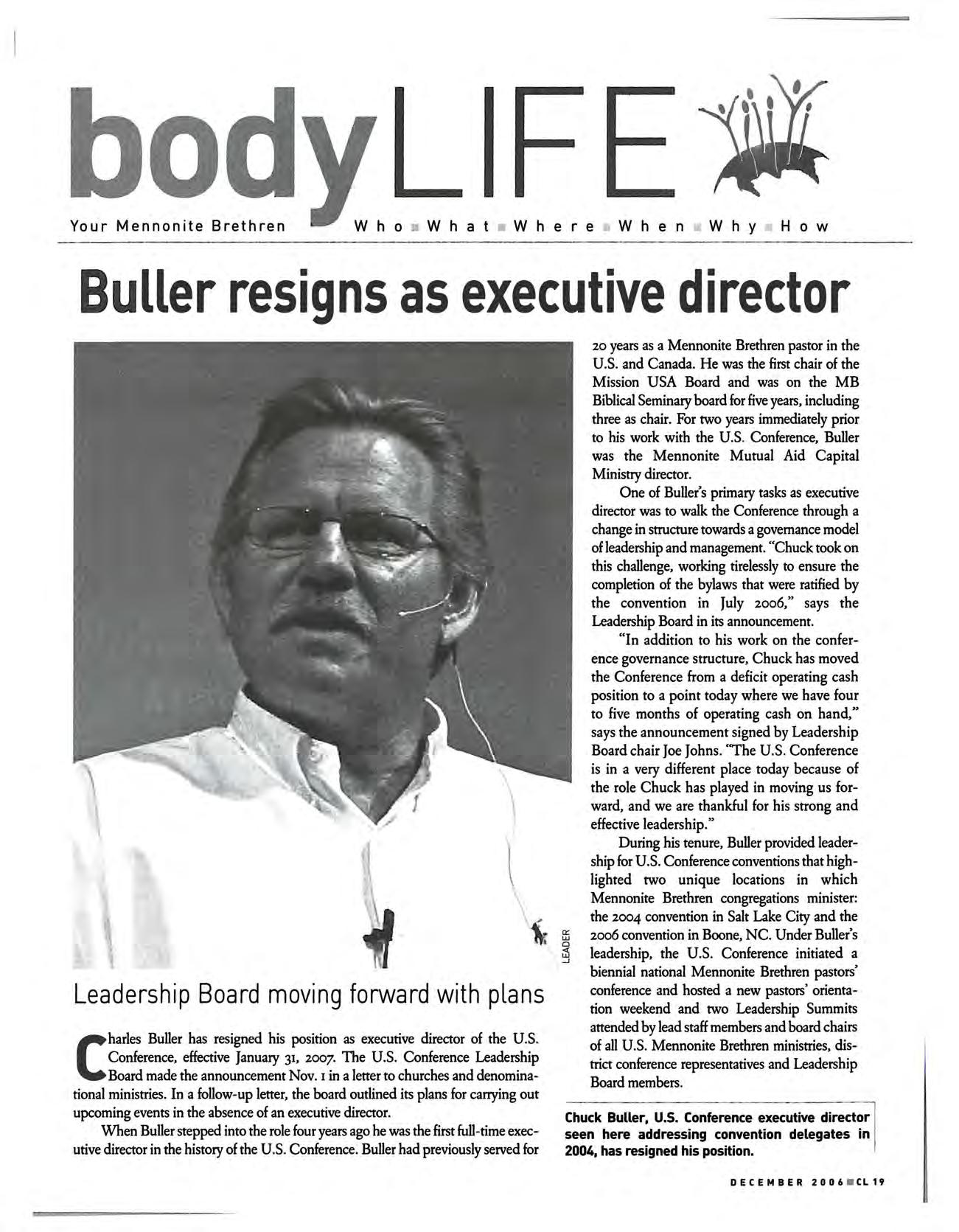 bodyLIFE

Your Mennonite Brethren

Who What Where When Why How

Buller resigns as executive director

LEADER

Leadership Board moving forward with plans

Charles Buller has resigned his position as executive director of the U.S. Conference, effective January 31, 2007. The U.S. Conference Leadership Board made the announcement Nov. 1 in a letter to churches and denominational ministries. In a follow-up letter, the board outlined its plans for carrying out upcoming events in the absence of an executive director.

When Buller stepped into the role four years ago he was the first full-time executive director in the history of the U.S. Conference. Buller had previously served for 20 years as a Mennonite Brethren pastor in the U.S. and Canada. He was the first chair of the Mission USA Board and was on the MB Biblical Seminary board for five years, including three as chair. For two years immediately prior to his work with the U.S. Conference, Buller was the Mennonite Mutual Aid Capital Ministry director.

One of Buller's primary tasks as executive director was to walk the Conference through a change in structure towards a governance model of leadership and management. "Chuck took on this challenge, working tirelessly to ensure the completion of the bylaws that were ratified by the convention in July 2006," says the Leadership Board in its announcement.

"In addition to his work on the conference governance structure, Chuck has moved the Conference from a deficit operating cash position to a point today where we have four to five months of operating cash on hand," says the announcement signed by Leadership Board chair Joe Johns. "The U.S. Conference is in a very different place today because of the role Chuck has played in moving us forward, and we are thankful for his strong and effective leadership."

During his tenure, Buller provided leadership for U.S. Conference conventions that highlighted two unique locations in which Mennonite Brethren congregations minister: the 2004 convention in Salt Lake City and the 2006 convention in Boone, NC. Under Buller's leadership, the U.S. Conference initiated a biennial national Mennonite Brethren pastors' conference and hosted a new pastors' orientation weekend and two Leadership Summits attended by lead staff members and board chairs of all U.S. Mennonite Brethren ministries, district conference representatives and Leadership Board members.

Chuck Buller, U.S. Conference executive director seen here addressing convention delegates in 2004, has resigned his position.

DECEMBER 2006 CL 19